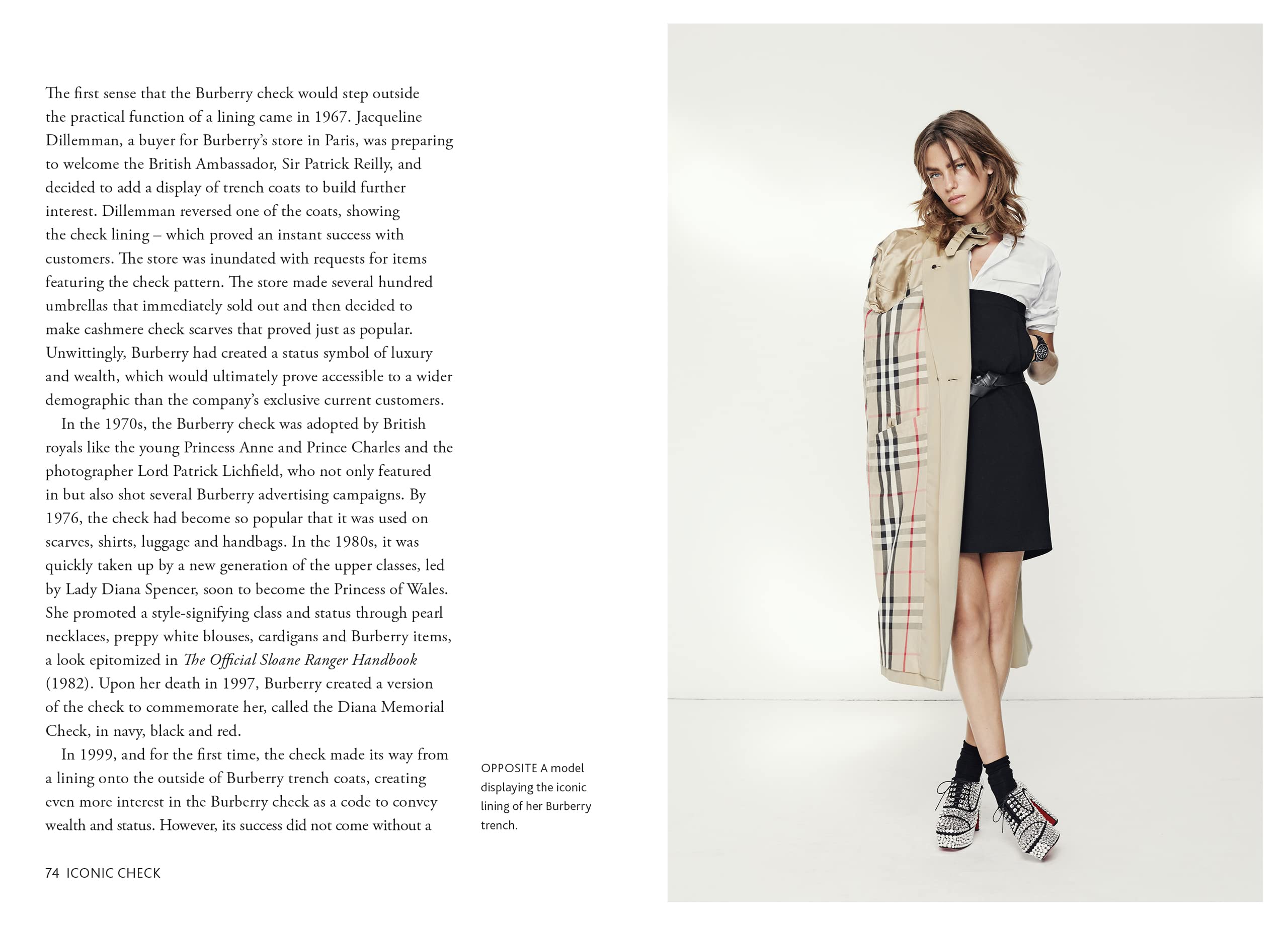 The first sense that the Burberry check would step outside the practical function of a lining came in 1967. Jacqueline Dillemman, a buyer for Burberry's store in Paris, was preparing to welcome the British Ambassador, Sir Patrick Reilly, and decided to add a display of trench coats to build further interest. Dillemman reversed one of the coats, showing the check lining – which proved an instant success with customers. The store was inundated with requests for items featuring the check pattern. The store made several hundred umbrellas that immediately sold out and then decided to make cashmere check scarves that proved just as popular. Unwittingly, Burberry had created a status symbol of luxury and wealth, which would ultimately prove accessible to a wider demographic than the company's exclusive current customers.

In the 1970s, the Burberry check was adopted by British royals like the young Princess Anne and Prince Charles and the photographer Lord Patrick Lichfield, who not only featured in but also shot several Burberry advertising campaigns. By 1976, the check had become so popular that it was used on scarves, shirts, luggage and handbags. In the 1980s, it was quickly taken up by a new generation of the upper classes, led by Lady Diana Spencer, soon to become the Princess of Wales. She promoted a style-signifying class and status through pearl necklaces, preppy white blouses, cardigans and Burberry items, a look epitomized in The Official Sloane Ranger Handbook (1982). Upon her death in 1997, Burberry created a version of the check to commemorate her, called the Diana Memorial Check, in navy, black and red.

In 1999, and for the first time, the check made its way from a lining onto the outside of Burberry trench coats, creating even more interest in the Burberry check as a code to convey wealth and status. However, its success did not come without a

OPPOSITE A model displaying the iconic lining of her Burberry trench.

74 ICONIC CHECK